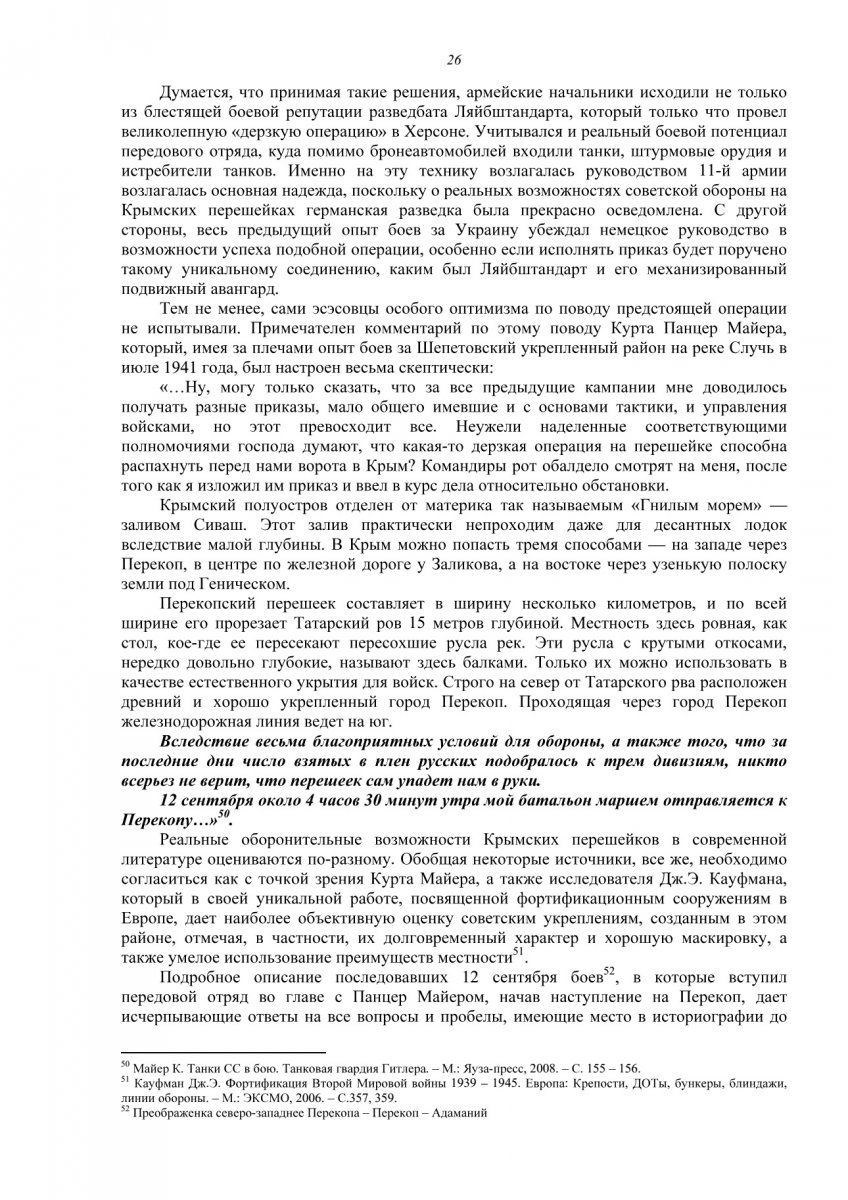 26

Думается, что принимая такие решения, армейские начальники исходили не только из блестящей боевой репутации разведбата Ляйбштандарта, который только что провел великолепную «дерзкую операцию» в Херсоне. Учитывался и реальный боевой потенциал передового отряда, куда помимо бронеавтомобилей входили танки, штурмовые орудия и истребители танков. Именно на эту технику возлагалась руководством 11-й армии возлагалась основная надежда, поскольку о реальных возможностях советской обороны на Крымских перешейках германская разведка была прекрасно осведомлена. С другой стороны, весь предыдущий опыт боев за Украину убеждал немецкое руководство в возможности успеха подобной операции, особенно если исполнять приказ будет поручено такому уникальному соединению, каким был Ляйбштандарт и его механизированный подвижный авангард.

Тем не менее, сами эсэсовцы особого оптимизма по поводу предстоящей операции не испытывали. Примечателен комментарий по этому поводу Курта Панцер Майера, который, имея за плечами опыт боев за Шепетовский укрепленный район на реке Случь в июле 1941 года, был настроен весьма скептически:

«…Ну, могу только сказать, что за все предыдущие кампании мне доводилось получать разные приказы, мало общего имевшие и с основами тактики, и управления войсками, но этот превосходит все. Неужели наделенные соответствующими полномочиями господа думают, что какая-то дерзкая операция на перешейке способна распахнуть перед нами ворота в Крым? Командиры рот обалдело смотрят на меня, после того как я изложил им приказ и ввел в курс дела относительно обстановки.

Крымский полуостров отделен от материка так называемым «Гнилым морем» — заливом Сиваш. Этот залив практически непроходим даже для десантных лодок вследствие малой глубины. В Крым можно попасть тремя способами — на западе через Перекоп, в центре по железной дороге у Заликова, а на востоке через узенькую полоску земли под Геническом.

Перекопский перешеек составляет в ширину несколько километров, и по всей ширине его прорезает Татарский ров 15 метров глубиной. Местность здесь ровная, как стол, кое-где ее пересекают пересохшие русла рек. Эти русла с крутыми откосами, нередко довольно глубокие, называют здесь балками. Только их можно использовать в качестве естественного укрытия для войск. Строго на север от Татарского рва расположен древний и хорошо укрепленный город Перекоп. Проходящая через город Перекоп железнодорожная линия ведет на юг.

Вследствие весьма благоприятных условий для обороны, а также того, что за последние дни число взятых в плен русских подобралось к трем дивизиям, никто всерьез не верит, что перешеек сам упадет нам в руки.

12 сентября около 4 часов 30 минут утра мой батальон маршем отправляется к Перекопу…»$^{50}$.

Реальные оборонительные возможности Крымских перешейков в современной литературе оцениваются по-разному. Обобщая некоторые источники, все же, необходимо согласиться как с точкой зрения Курта Майера, а также исследователя Дж.Э. Кауфмана, который в своей уникальной работе, посвященной фортификационным сооружениям в Европе, дает наиболее объективную оценку советским укреплениям, созданным в этом районе, отмечая, в частности, их долговременный характер и хорошую маскировку, а также умелое использование преимуществ местности$^{51}$.

Подробное описание последовавших 12 сентября боев$^{52}$, в которые вступил передовой отряд во главе с Панцер Майером, начав наступление на Перекоп, дает исчерпывающие ответы на все вопросы и пробелы, имеющие место в историографии до

$^{50}$ Майер К. Танки СС в бою. Танковая гвардия Гитлера. – М.: Яуза-пресс, 2008. – С. 155 – 156.
$^{51}$ Кауфман Дж.Э. Фортификация Второй Мировой войны 1939 – 1945. Европа: Крепости, ДОТы, бункеры, блиндажи, линии обороны. – М.: ЭКСМО, 2006. – С.357, 359.
$^{52}$ Преображенка северо-западнее Перекопа – Перекоп – Адаманий